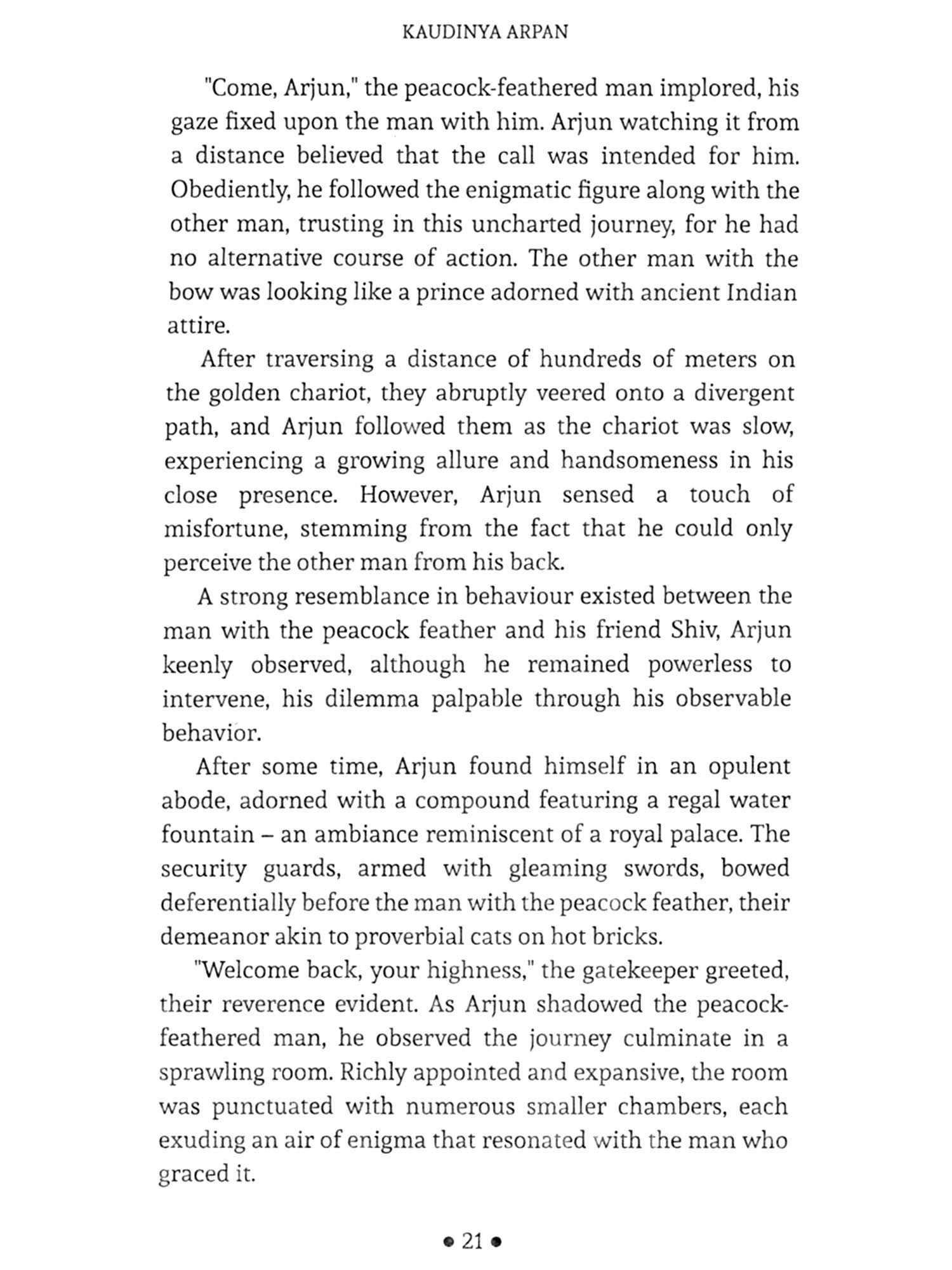 KAUDINYA ARPAN

"Come, Arjun," the peacock-feathered man implored, his gaze fixed upon the man with him. Arjun watching it from a distance believed that the call was intended for him. Obediently, he followed the enigmatic figure along with the other man, trusting in this uncharted journey, for he had no alternative course of action. The other man with the bow was looking like a prince adorned with ancient Indian attire.

After traversing a distance of hundreds of meters on the golden chariot, they abruptly veered onto a divergent path, and Arjun followed them as the chariot was slow, experiencing a growing allure and handsomeness in his close presence. However, Arjun sensed a touch of misfortune, stemming from the fact that he could only perceive the other man from his back.

A strong resemblance in behaviour existed between the man with the peacock feather and his friend Shiv, Arjun keenly observed, although he remained powerless to intervene, his dilemma palpable through his observable behavior.

After some time, Arjun found himself in an opulent abode, adorned with a compound featuring a regal water fountain – an ambiance reminiscent of a royal palace. The security guards, armed with gleaming swords, bowed deferentially before the man with the peacock feather, their demeanor akin to proverbial cats on hot bricks.

"Welcome back, your highness," the gatekeeper greeted, their reverence evident. As Arjun shadowed the peacock-feathered man, he observed the journey culminate in a sprawling room. Richly appointed and expansive, the room was punctuated with numerous smaller chambers, each exuding an air of enigma that resonated with the man who graced it.

• 21 •